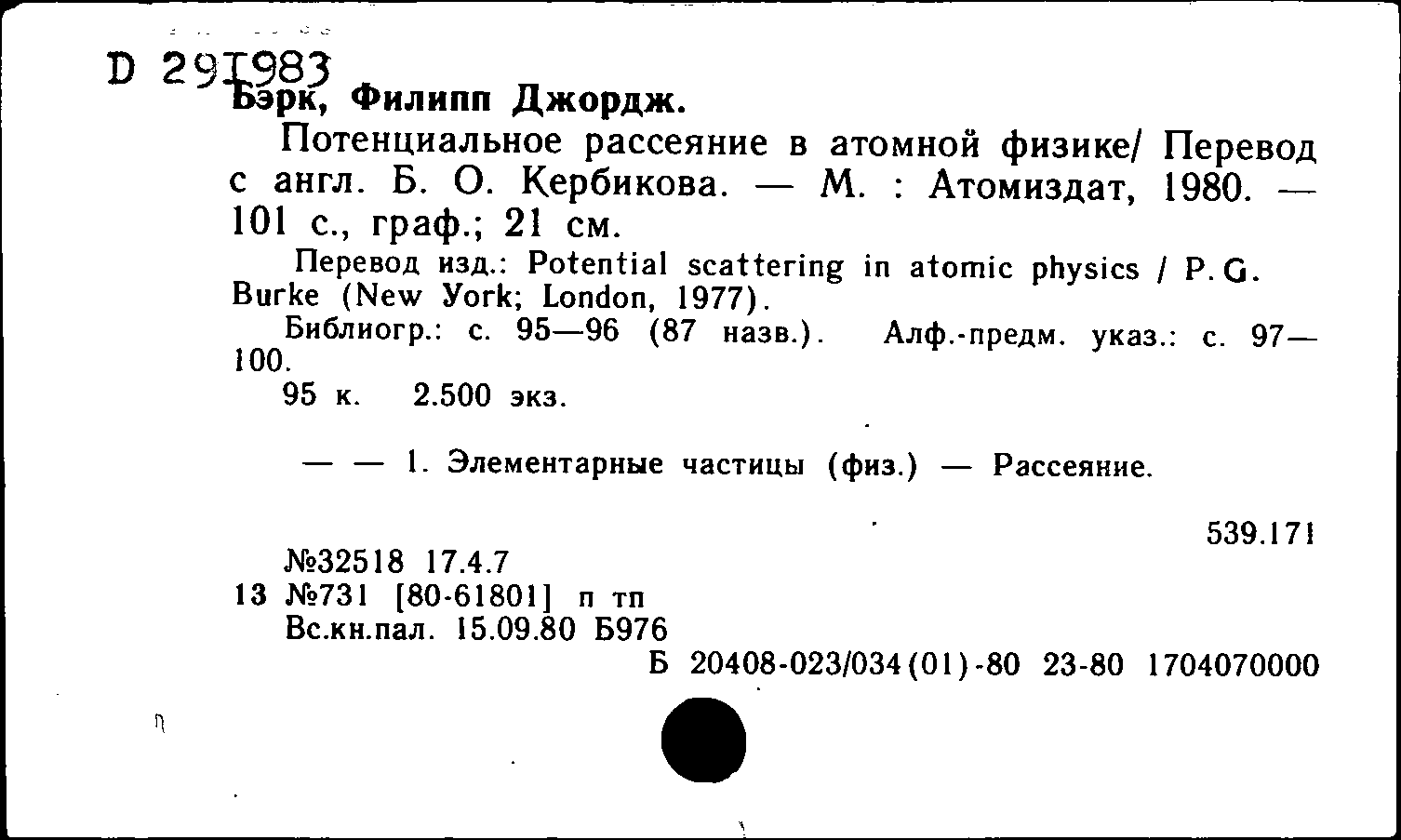 D 291983
Бэрк, Филипп Джордж.

Потенциальное рассеяние в атомной физике/ Перевод с англ. Б. О. Кербикова. — М. : Атомиздат, 1980. — 101 с., граф.; 21 см.

Перевод изд.: Potential scattering in atomic physics / P. G. Burke (New York; London, 1977).

Библиогр.: с. 95—96 (87 назв.). Алф.-предм. указ.: с. 97—100.

95 к. 2.500 экз.

— — 1. Элементарные частицы (физ.) — Рассеяние.

539.171

№32518 17.4.7
13 №731 [80-61801] п тп
Вс.кн.пал. 15.09.80 Б976
Б 20408-023/034(01)-80 23-80 1704070000